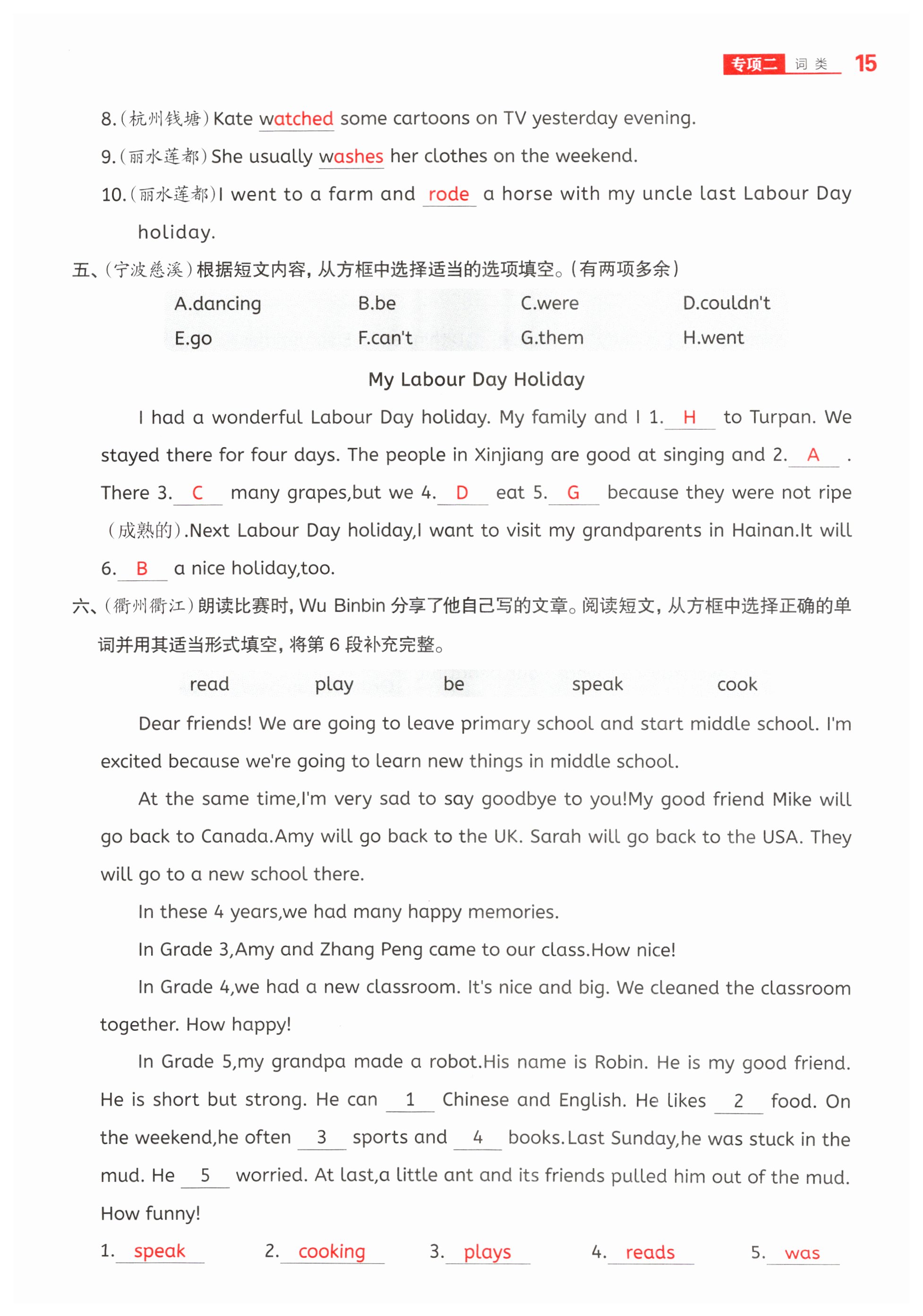 专项二 词类 15

8.(杭州钱塘)Kate watched some cartoons on TV yesterday evening.

9.(丽水莲都)She usually washes her clothes on the weekend.

10.(丽水莲都)I went to a farm and rode a horse with my uncle last Labour Day holiday.

五、(宁波慈溪)根据短文内容,从方框中选择适当的选项填空。(有两项多余)

A.dancing B.be C.were D.couldn't
E.go F.can't G.them H.went

My Labour Day Holiday

I had a wonderful Labour Day holiday. My family and I 1. H to Turpan. We stayed there for four days. The people in Xinjiang are good at singing and 2. A . There 3. C many grapes,but we 4. D eat 5. G because they were not ripe (成熟的).Next Labour Day holiday,I want to visit my grandparents in Hainan.It will 6. B a nice holiday,too.

六、(衢州衢江)朗读比赛时,Wu Binbin 分享了他自己写的文章。阅读短文,从方框中选择正确的单词并用其适当形式填空,将第 6 段补充完整。

read play be speak cook

Dear friends! We are going to leave primary school and start middle school. I'm excited because we're going to learn new things in middle school.

At the same time,I'm very sad to say goodbye to you!My good friend Mike will go back to Canada.Amy will go back to the UK. Sarah will go back to the USA. They will go to a new school there.

In these 4 years,we had many happy memories.

In Grade 3,Amy and Zhang Peng came to our class.How nice!

In Grade 4,we had a new classroom. It's nice and big. We cleaned the classroom together. How happy!

In Grade 5,my grandpa made a robot.His name is Robin. He is my good friend. He is short but strong. He can 1 Chinese and English. He likes 2 food. On the weekend,he often 3 sports and 4 books.Last Sunday,he was stuck in the mud. He 5 worried. At last,a little ant and its friends pulled him out of the mud. How funny!

1. speak 2. cooking 3. plays 4. reads 5. was